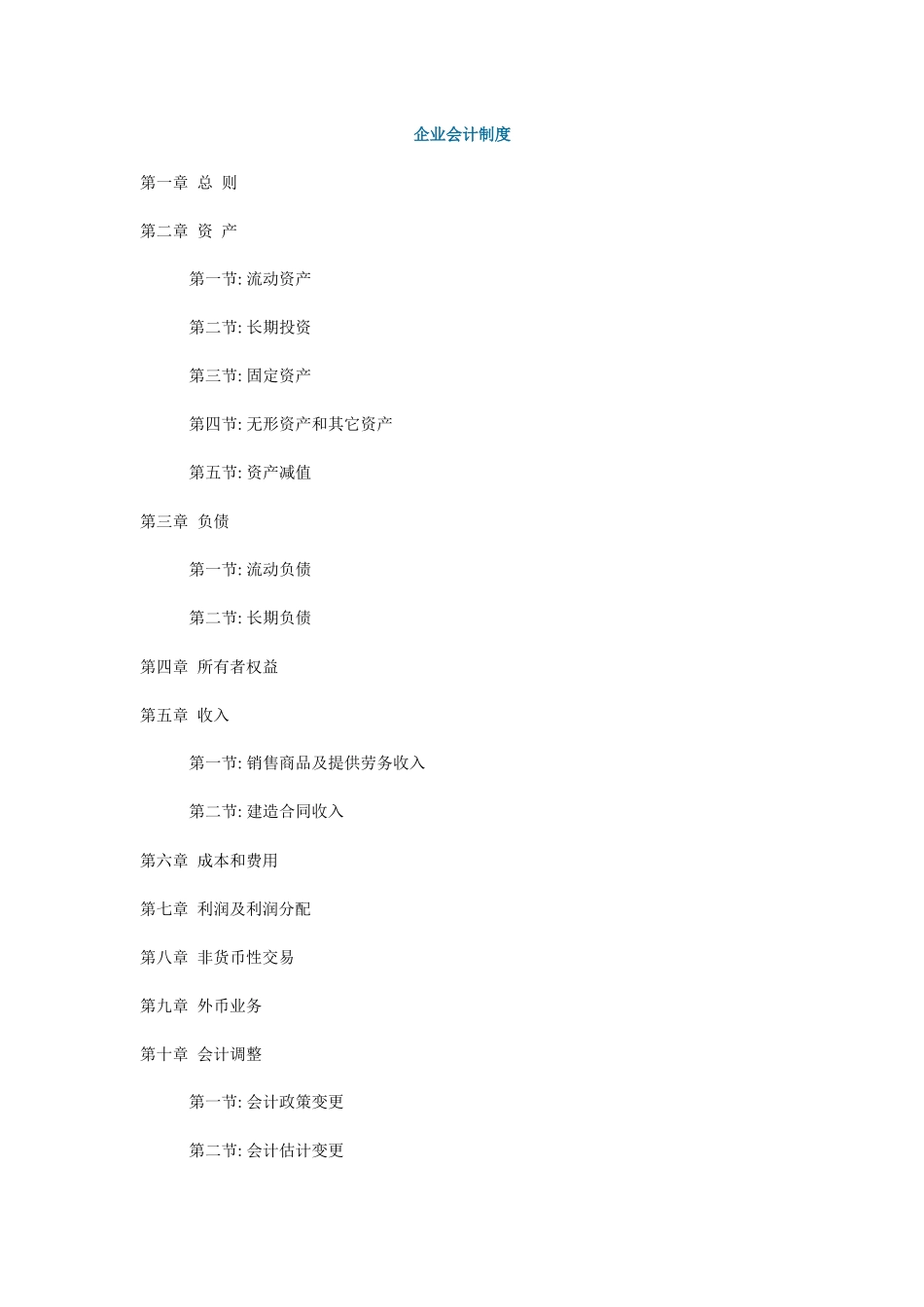 企业会计制度

第一章 总 则

第二章 资 产

第一节: 流动资产

第二节: 长期投资

第三节: 固定资产

第四节: 无形资产和其它资产

第五节: 资产减值

第三章 负债

第一节: 流动负债

第二节: 长期负债

第四章 所有者权益

第五章 收入

第一节: 销售商品及提供劳务收入

第二节: 建造合同收入

第六章 成本和费用

第七章 利润及利润分配

第八章 非货币性交易

第九章 外币业务

第十章 会计调整

第一节: 会计政策变更

第二节: 会计估计变更